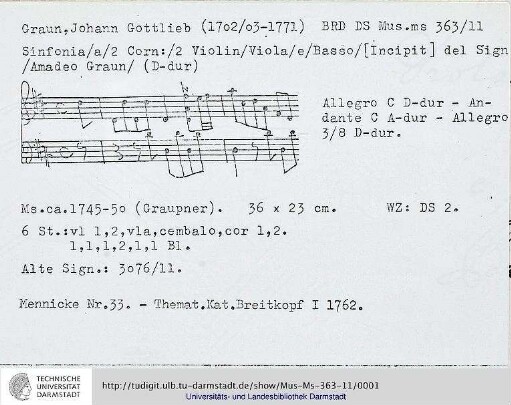 Graun,Johann Gottlieb (17o2/o3-1771) BRD DS Mus.ms 363/11

Sinfonia/a/2 Corn:/2 Violin/Viola/e/Basso/[Incipit] del Sign /Amadeo Graun/ (D-dur)

Allegro C D-dur - Andante C A-dur - Allegro 3/8 D-dur.

Ms.ca.1745-5o (Graupner). 36 x 23 cm. WZ: DS 2.

6 St.:vl 1,2,vla,cembalo,cor 1,2.
1,1,1,2,1,1 Bl.

Alte Sign.: 3o76/11.

Mennicke Nr.33. - Themat.Kat.Breitkopf I 1762.

TECHNISCHE UNIVERSITÄT DARMSTADT

http://tudigit.ulb.tu-darmstadt.de/show/Mus-Ms-363-11/0001
Universitäts- und Landesbibliothek Darmstadt